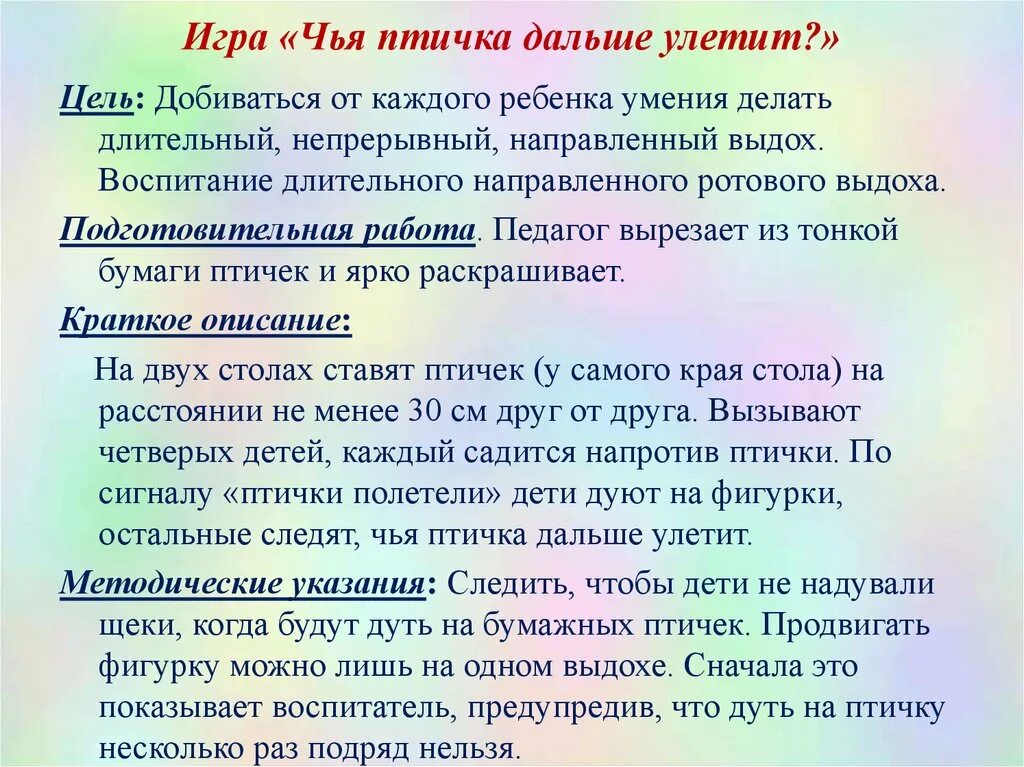 Игра «Чья птичка дальше улетит?»

Цель: Добиваться от каждого ребенка умения делать длительный, непрерывный, направленный выдох. Воспитание длительного направленного ротового выдоха.

Подготовительная работа. Педагог вырезает из тонкой бумаги птичек и ярко раскрашивает.

Краткое описание:

На двух столах ставят птичек (у самого края стола) на расстоянии не менее 30 см друг от друга. Вызывают четверых детей, каждый садится напротив птички. По сигналу «птички полетели» дети дуют на фигурки, остальные следят, чья птичка дальше улетит.

Методические указания: Следить, чтобы дети не надували щеки, когда будут дуть на бумажных птичек. Продвигать фигурку можно лишь на одном выдохе. Сначала это показывает воспитатель, предупредив, что дуть на птичку несколько раз подряд нельзя.